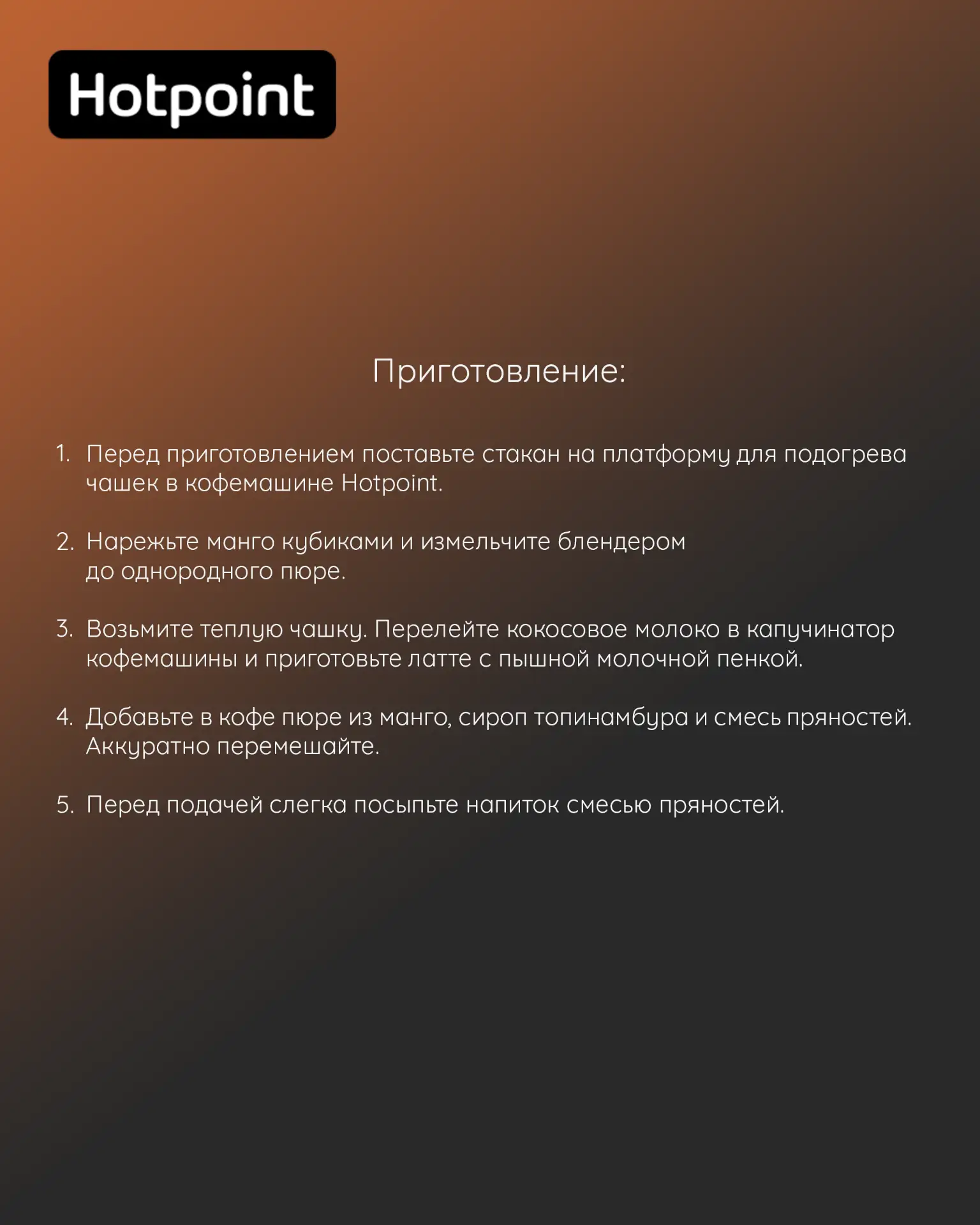 Hotpoint

Приготовление:

1. Перед приготовлением поставьте стакан на платформу для подогрева чашек в кофемашине Hotpoint.

2. Нарежьте манго кубиками и измельчите блендером до однородного пюре.

3. Возьмите теплую чашку. Перелейте кокосовое молоко в капучинатор кофемашины и приготовьте латте с пышной молочной пенкой.

4. Добавьте в кофе пюре из манго, сироп топинамбура и смесь пряностей. Аккуратно перемешайте.

5. Перед подачей слегка посыпьте напиток смесью пряностей.